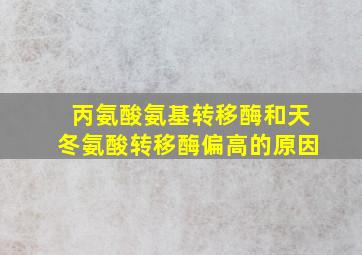 丙氨酸氨基转移酶和天冬氨酸转移酶偏高的原因